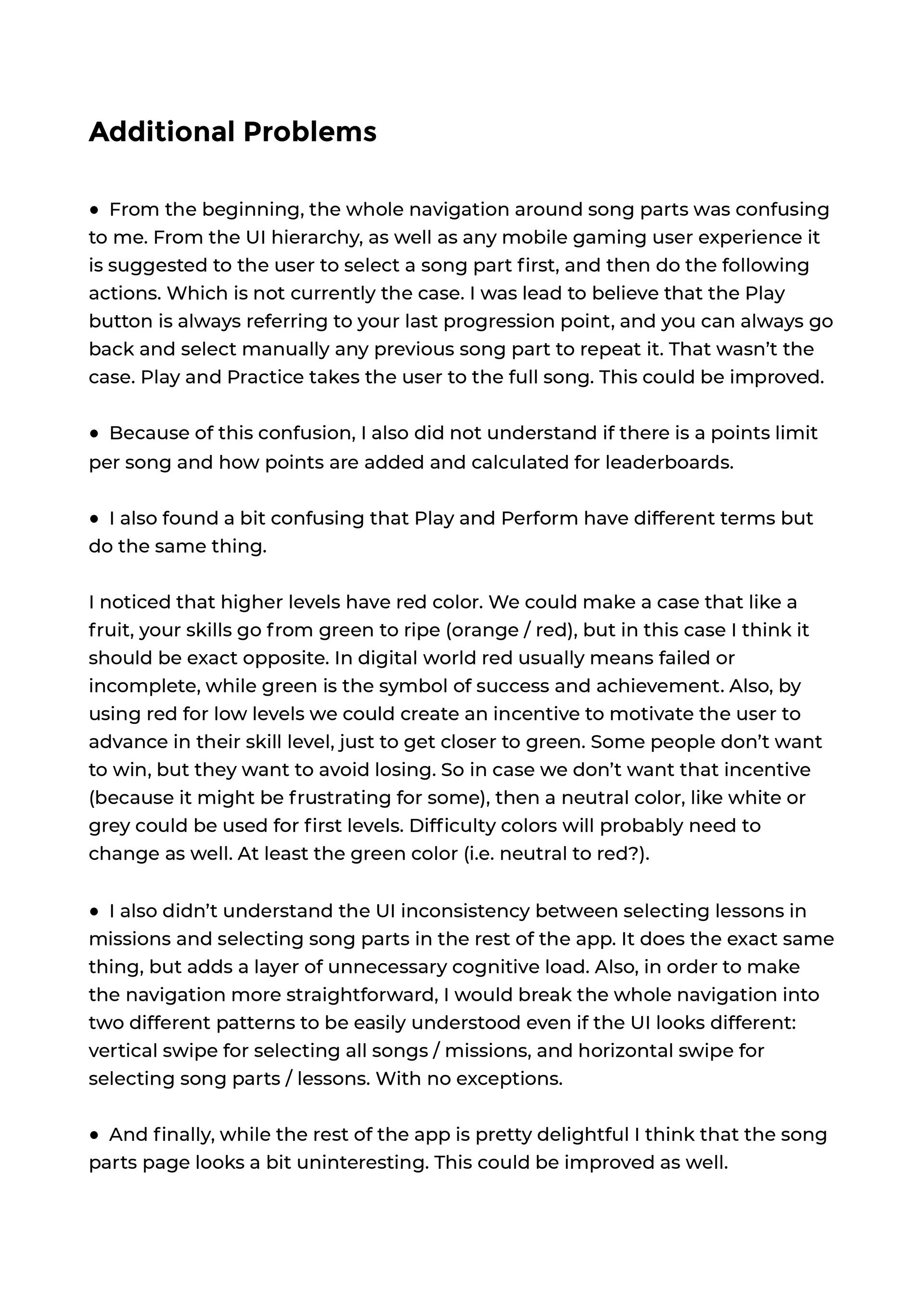 Additional Problems

• From the beginning, the whole navigation around song parts was confusing to me. From the UI hierarchy, as well as any mobile gaming user experience it is suggested to the user to select a song part first, and then do the following actions. Which is not currently the case. I was lead to believe that the Play button is always referring to your last progression point, and you can always go back and select manually any previous song part to repeat it. That wasn't the case. Play and Practice takes the user to the full song. This could be improved.

• Because of this confusion, I also did not understand if there is a points limit per song and how points are added and calculated for leaderboards.

• I also found a bit confusing that Play and Perform have different terms but do the same thing.

I noticed that higher levels have red color. We could make a case that like a fruit, your skills go from green to ripe (orange / red), but in this case I think it should be exact opposite. In digital world red usually means failed or incomplete, while green is the symbol of success and achievement. Also, by using red for low levels we could create an incentive to motivate the user to advance in their skill level, just to get closer to green. Some people don't want to win, but they want to avoid losing. So in case we don't want that incentive (because it might be frustrating for some), then a neutral color, like white or grey could be used for first levels. Difficulty colors will probably need to change as well. At least the green color (i.e. neutral to red?).

• I also didn't understand the UI inconsistency between selecting lessons in missions and selecting song parts in the rest of the app. It does the exact same thing, but adds a layer of unnecessary cognitive load. Also, in order to make the navigation more straightforward, I would break the whole navigation into two different patterns to be easily understood even if the UI looks different: vertical swipe for selecting all songs / missions, and horizontal swipe for selecting song parts / lessons. With no exceptions.

• And finally, while the rest of the app is pretty delightful I think that the song parts page looks a bit uninteresting. This could be improved as well.